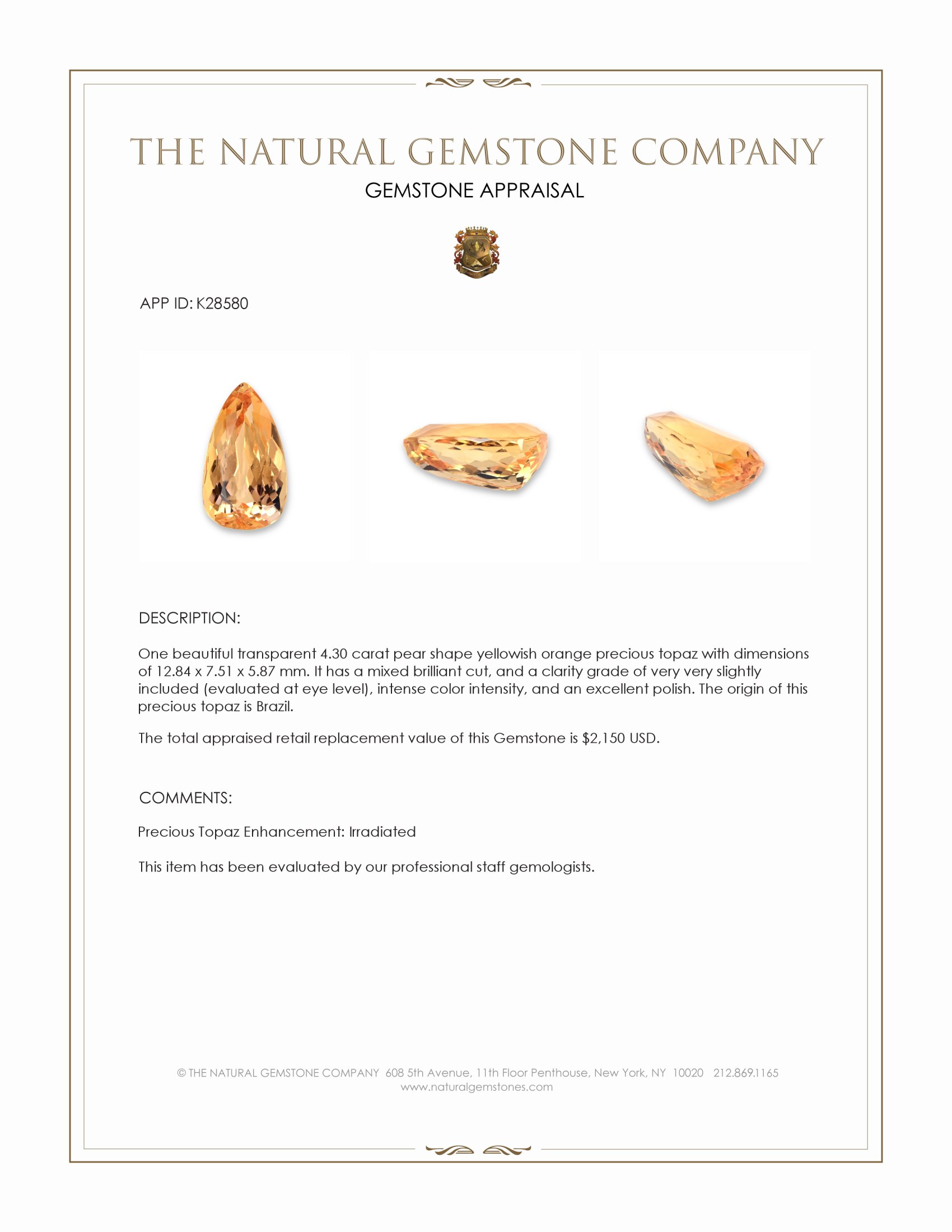 THE NATURAL GEMSTONE COMPANY
GEMSTONE APPRAISAL

APP ID: K28580

DESCRIPTION:

One beautiful transparent 4.30 carat pear shape yellowish orange precious topaz with dimensions of 12.84 x 7.51 x 5.87 mm. It has a mixed brilliant cut, and a clarity grade of very very slightly included (evaluated at eye level), intense color intensity, and an excellent polish. The origin of this precious topaz is Brazil.

The total appraised retail replacement value of this Gemstone is $2,150 USD.

COMMENTS:

Precious Topaz Enhancement: Irradiated

This item has been evaluated by our professional staff gemologists.

© THE NATURAL GEMSTONE COMPANY 608 5th Avenue, 11th Floor Penthouse, New York, NY 10020 212.869.1165
www.naturalgemstones.com